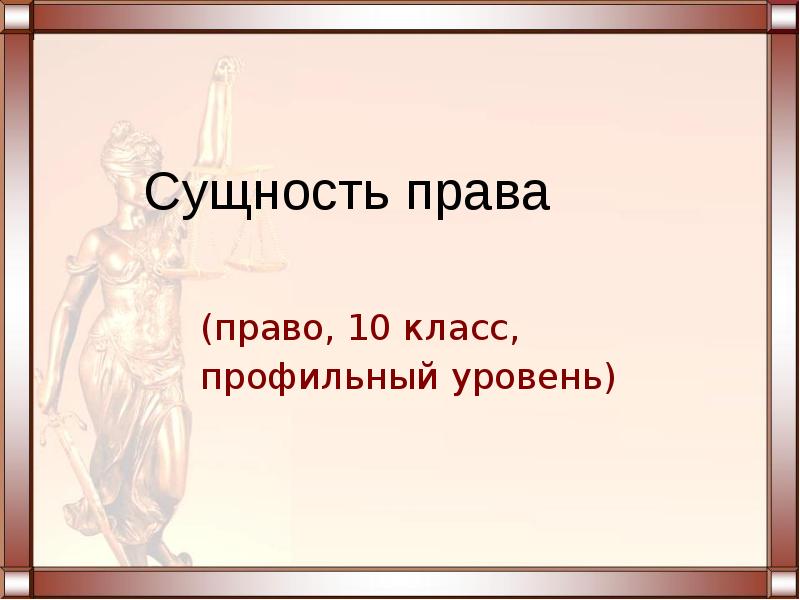 Сущность права

(право, 10 класс, профильный уровень)